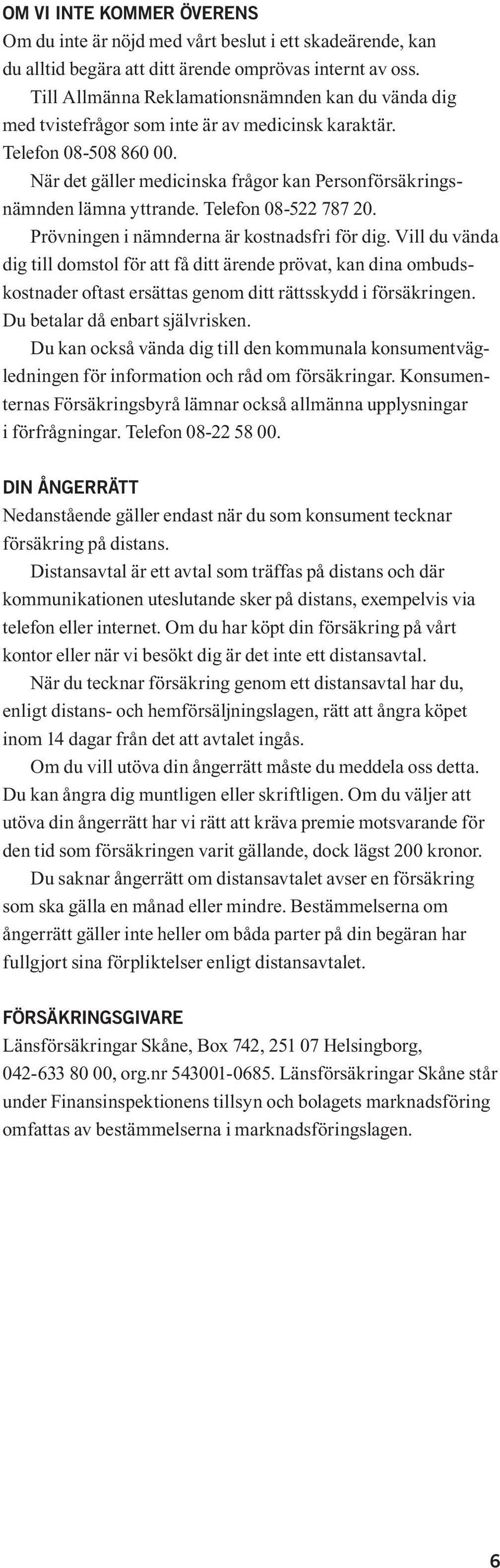 OM VI INTE KOMMER ÖVERENS
Om du inte är nöjd med vårt beslut i ett skadeärende, kan du alltid begära att ditt ärende omprövas internt av oss.

Till Allmänna Reklamationsnämnden kan du vända dig med tvistefrågor som inte är av medicinsk karaktär. Telefon 08-508 860 00.

När det gäller medicinska frågor kan Personförsäkringsnämnden lämna yttrande. Telefon 08-522 787 20.

Prövningen i nämnderna är kostnadsfri för dig. Vill du vända dig till domstol för att få ditt ärende prövat, kan dina ombudskostnader oftast ersättas genom ditt rättsskydd i försäkringen. Du betalar då enbart självrisken.

Du kan också vända dig till den kommunala konsumentvägledningen för information och råd om försäkringar. Konsumenternas Försäkringsbyrå lämnar också allmänna upplysningar i förfrågningar. Telefon 08-22 58 00.

DIN ÅNGERRÄTT
Nedanstående gäller endast när du som konsument tecknar försäkring på distans.

Distansavtal är ett avtal som träffas på distans och där kommunikationen uteslutande sker på distans, exempelvis via telefon eller internet. Om du har köpt din försäkring på vårt kontor eller när vi besökt dig är det inte ett distansavtal.

När du tecknar försäkring genom ett distansavtal har du, enligt distans- och hemförsäljningslagen, rätt att ångra köpet inom 14 dagar från det att avtalet ingås.

Om du vill utöva din ångerrätt måste du meddela oss detta. Du kan ångra dig muntligen eller skriftligen. Om du väljer att utöva din ångerrätt har vi rätt att kräva premie motsvarande för den tid som försäkringen varit gällande, dock lägst 200 kronor.

Du saknar ångerrätt om distansavtalet avser en försäkring som ska gälla en månad eller mindre. Bestämmelserna om ångerrätt gäller inte heller om båda parter på din begäran har fullgjort sina förpliktelser enligt distansavtalet.

FÖRSÄKRINGSGIVARE
Länsförsäkringar Skåne, Box 742, 251 07 Helsingborg, 042-633 80 00, org.nr 543001-0685. Länsförsäkringar Skåne står under Finansinspektionens tillsyn och bolagets marknadsföring omfattas av bestämmelserna i marknadsföringslagen.

6